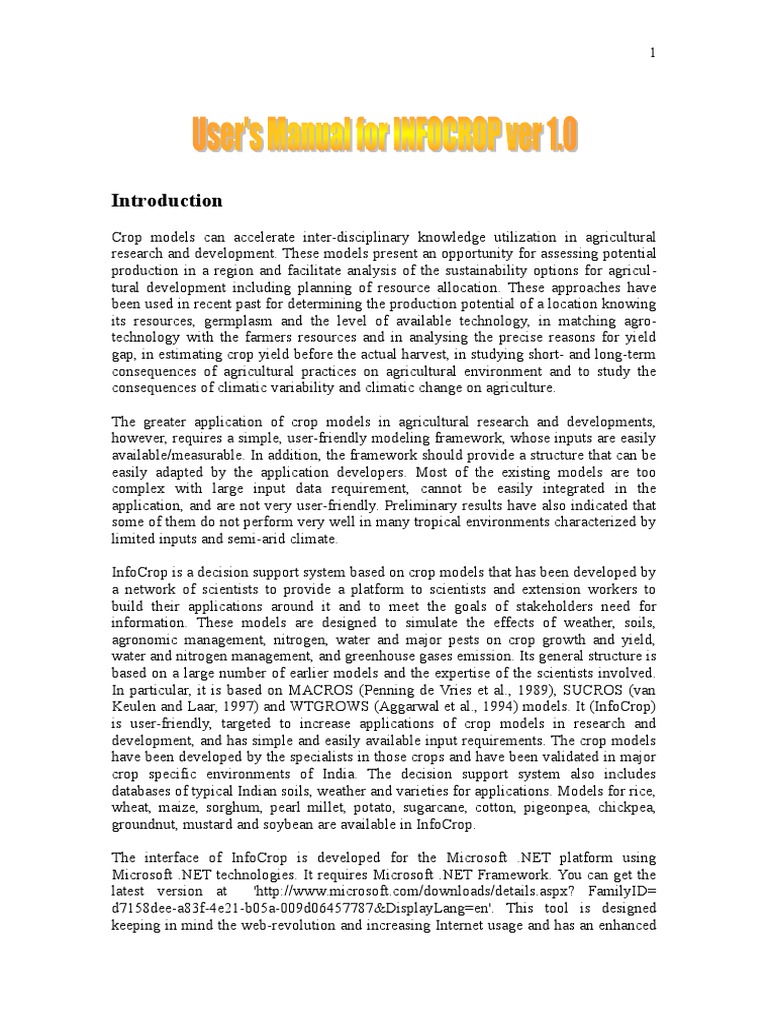 1

User's Manual for INFOCROP ver 1.0

Introduction

Crop models can accelerate inter-disciplinary knowledge utilization in agricultural research and development. These models present an opportunity for assessing potential production in a region and facilitate analysis of the sustainability options for agricultural development including planning of resource allocation. These approaches have been used in recent past for determining the production potential of a location knowing its resources, germplasm and the level of available technology, in matching agro-technology with the farmers resources and in analysing the precise reasons for yield gap, in estimating crop yield before the actual harvest, in studying short- and long-term consequences of agricultural practices on agricultural environment and to study the consequences of climatic variability and climatic change on agriculture.

The greater application of crop models in agricultural research and developments, however, requires a simple, user-friendly modeling framework, whose inputs are easily available/measurable. In addition, the framework should provide a structure that can be easily adapted by the application developers. Most of the existing models are too complex with large input data requirement, cannot be easily integrated in the application, and are not very user-friendly. Preliminary results have also indicated that some of them do not perform very well in many tropical environments characterized by limited inputs and semi-arid climate.

InfoCrop is a decision support system based on crop models that has been developed by a network of scientists to provide a platform to scientists and extension workers to build their applications around it and to meet the goals of stakeholders need for information. These models are designed to simulate the effects of weather, soils, agronomic management, nitrogen, water and major pests on crop growth and yield, water and nitrogen management, and greenhouse gases emission. Its general structure is based on a large number of earlier models and the expertise of the scientists involved. In particular, it is based on MACROS (Penning de Vries et al., 1989), SUCROS (van Keulen and Laar, 1997) and WTGROWS (Aggarwal et al., 1994) models. It (InfoCrop) is user-friendly, targeted to increase applications of crop models in research and development, and has simple and easily available input requirements. The crop models have been developed by the specialists in those crops and have been validated in major crop specific environments of India. The decision support system also includes databases of typical Indian soils, weather and varieties for applications. Models for rice, wheat, maize, sorghum, pearl millet, potato, sugarcane, cotton, pigeonpea, chickpea, groundnut, mustard and soybean are available in InfoCrop.

The interface of InfoCrop is developed for the Microsoft .NET platform using Microsoft .NET technologies. It requires Microsoft .NET Framework. You can get the latest version at 'http://www.microsoft.com/downloads/details.aspx? FamilyID= d7158dee-a83f-4e21-b05a-009d06457787&DisplayLang=en'. This tool is designed keeping in mind the web-revolution and increasing Internet usage and has an enhanced